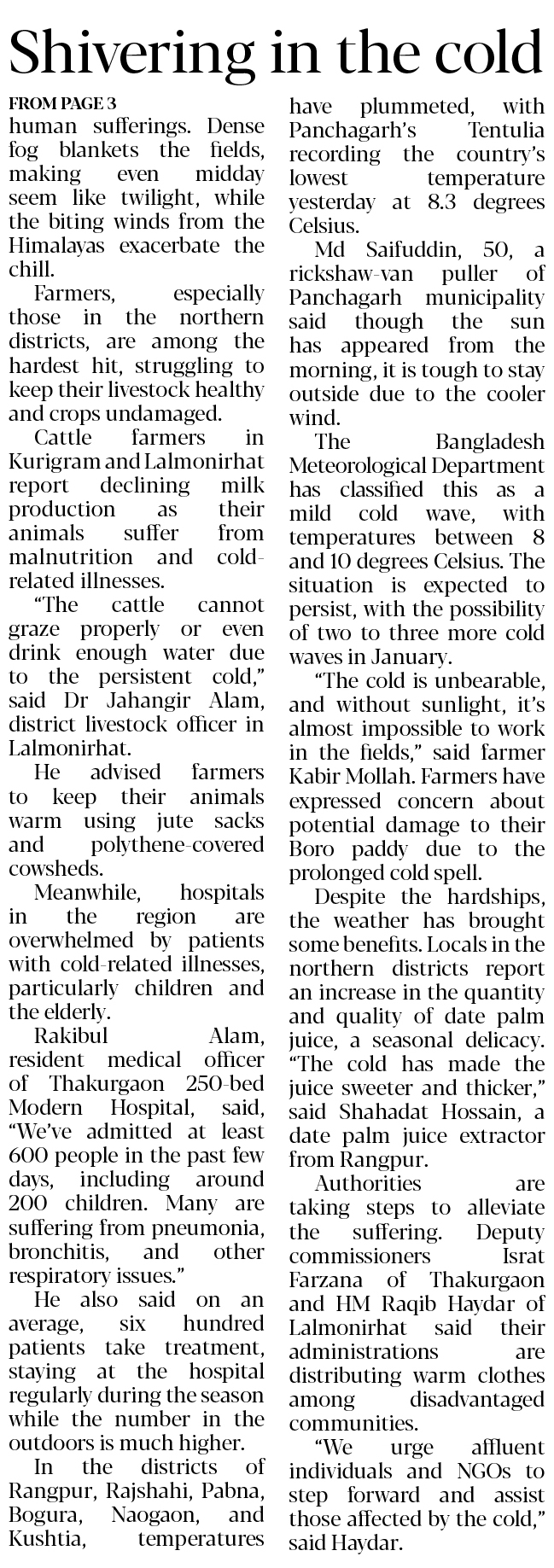 Shivering in the cold

FROM PAGE 3

human sufferings. Dense fog blankets the fields, making even midday seem like twilight, while the biting winds from the Himalayas exacerbate the chill.

Farmers, especially those in the northern districts, are among the hardest hit, struggling to keep their livestock healthy and crops undamaged.

Cattle farmers in Kurigram and Lalmonirhat report declining milk production as their animals suffer from malnutrition and cold-related illnesses.

"The cattle cannot graze properly or even drink enough water due to the persistent cold," said Dr Jahangir Alam, district livestock officer in Lalmonirhat.

He advised farmers to keep their animals warm using jute sacks and polythene-covered cowsheds.

Meanwhile, hospitals in the region are overwhelmed by patients with cold-related illnesses, particularly children and the elderly.

Rakibul Alam, resident medical officer of Thakurgaon 250-bed Modern Hospital, said, "We've admitted at least 600 people in the past few days, including around 200 children. Many are suffering from pneumonia, bronchitis, and other respiratory issues."

He also said on an average, six hundred patients take treatment, staying at the hospital regularly during the season while the number in the outdoors is much higher.

In the districts of Rangpur, Rajshahi, Pabna, Bogura, Naogaon, and Kushtia, temperatures have plummeted, with Panchagarh's Tentulia recording the country's lowest temperature yesterday at 8.3 degrees Celsius.

Md Saifuddin, 50, a rickshaw-van puller of Panchagarh municipality said though the sun has appeared from the morning, it is tough to stay outside due to the cooler wind.

The Bangladesh Meteorological Department has classified this as a mild cold wave, with temperatures between 8 and 10 degrees Celsius. The situation is expected to persist, with the possibility of two to three more cold waves in January.

"The cold is unbearable, and without sunlight, it's almost impossible to work in the fields," said farmer Kabir Mollah. Farmers have expressed concern about potential damage to their Boro paddy due to the prolonged cold spell.

Despite the hardships, the weather has brought some benefits. Locals in the northern districts report an increase in the quantity and quality of date palm juice, a seasonal delicacy. "The cold has made the juice sweeter and thicker," said Shahadat Hossain, a date palm juice extractor from Rangpur.

Authorities are taking steps to alleviate the suffering. Deputy commissioners Israt Farzana of Thakurgaon and HM Raqib Haydar of Lalmonirhat said their administrations are distributing warm clothes among disadvantaged communities.

"We urge affluent individuals and NGOs to step forward and assist those affected by the cold," said Haydar.